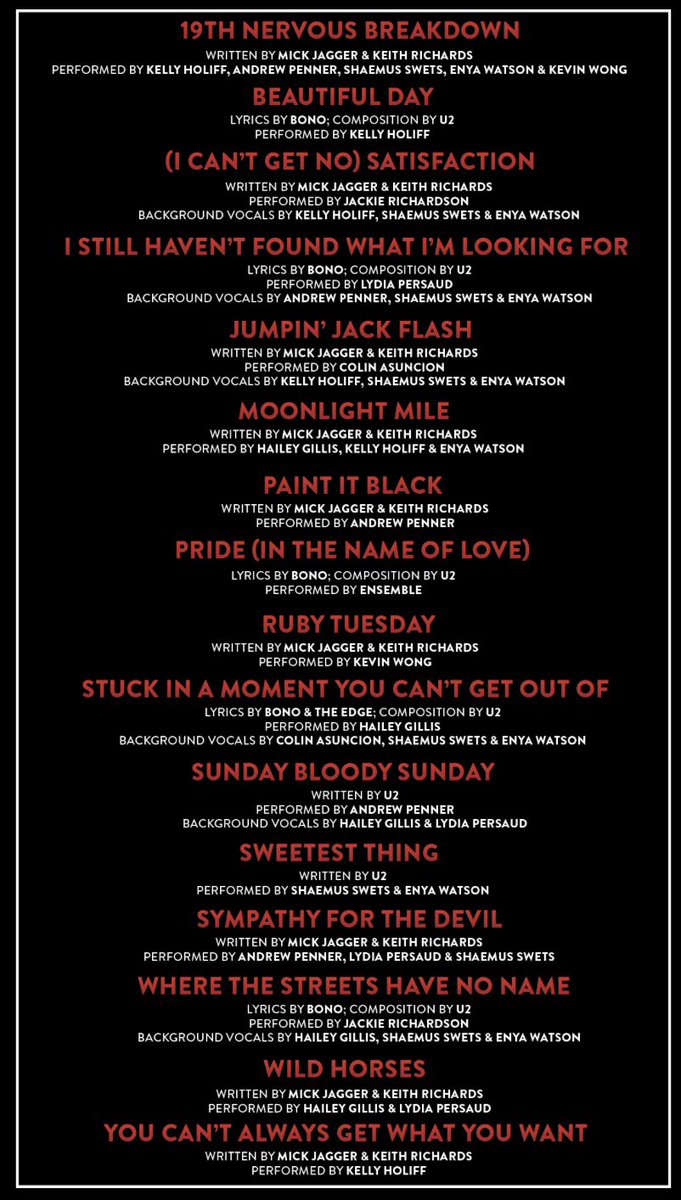 19TH NERVOUS BREAKDOWN
WRITTEN BY MICK JAGGER & KEITH RICHARDS
PERFORMED BY KELLY HOLIFF, ANDREW PENNER, SHAEMUS SWETS, ENYA WATSON & KEVIN WONG

BEAUTIFUL DAY
LYRICS BY BONO; COMPOSITION BY U2
PERFORMED BY KELLY HOLIFF

(I CAN'T GET NO) SATISFACTION
WRITTEN BY MICK JAGGER & KEITH RICHARDS
PERFORMED BY JACKIE RICHARDSON
BACKGROUND VOCALS BY KELLY HOLIFF, SHAEMUS SWETS & ENYA WATSON

I STILL HAVEN'T FOUND WHAT I'M LOOKING FOR
LYRICS BY BONO; COMPOSITION BY U2
PERFORMED BY LYDIA PERSAUD
BACKGROUND VOCALS BY ANDREW PENNER, SHAEMUS SWETS & ENYA WATSON

JUMPIN' JACK FLASH
WRITTEN BY MICK JAGGER & KEITH RICHARDS
PERFORMED BY COLIN ASUNCION
BACKGROUND VOCALS BY KELLY HOLIFF, SHAEMUS SWETS & ENYA WATSON

MOONLIGHT MILE
WRITTEN BY MICK JAGGER & KEITH RICHARDS
PERFORMED BY HAILEY GILLIS, KELLY HOLIFF & ENYA WATSON

PAINT IT BLACK
WRITTEN BY MICK JAGGER & KEITH RICHARDS
PERFORMED BY ANDREW PENNER

PRIDE (IN THE NAME OF LOVE)
LYRICS BY BONO; COMPOSITION BY U2
PERFORMED BY ENSEMBLE

RUBY TUESDAY
WRITTEN BY MICK JAGGER & KEITH RICHARDS
PERFORMED BY KEVIN WONG

STUCK IN A MOMENT YOU CAN'T GET OUT OF
LYRICS BY BONO & THE EDGE; COMPOSITION BY U2
PERFORMED BY HAILEY GILLIS
BACKGROUND VOCALS BY COLIN ASUNCION, SHAEMUS SWETS & ENYA WATSON

SUNDAY BLOODY SUNDAY
WRITTEN BY U2
PERFORMED BY ANDREW PENNER
BACKGROUND VOCALS BY HAILEY GILLIS & LYDIA PERSAUD

SWEETEST THING
WRITTEN BY U2
PERFORMED BY SHAEMUS SWETS & ENYA WATSON

SYMPATHY FOR THE DEVIL
WRITTEN BY MICK JAGGER & KEITH RICHARDS
PERFORMED BY ANDREW PENNER, LYDIA PERSAUD & SHAEMUS SWETS

WHERE THE STREETS HAVE NO NAME
LYRICS BY BONO; COMPOSITION BY U2
PERFORMED BY JACKIE RICHARDSON
BACKGROUND VOCALS BY HAILEY GILLIS, SHAEMUS SWETS & ENYA WATSON

WILD HORSES
WRITTEN BY MICK JAGGER & KEITH RICHARDS
PERFORMED BY HAILEY GILLIS & LYDIA PERSAUD

YOU CAN'T ALWAYS GET WHAT YOU WANT
WRITTEN BY MICK JAGGER & KEITH RICHARDS
PERFORMED BY KELLY HOLIFF